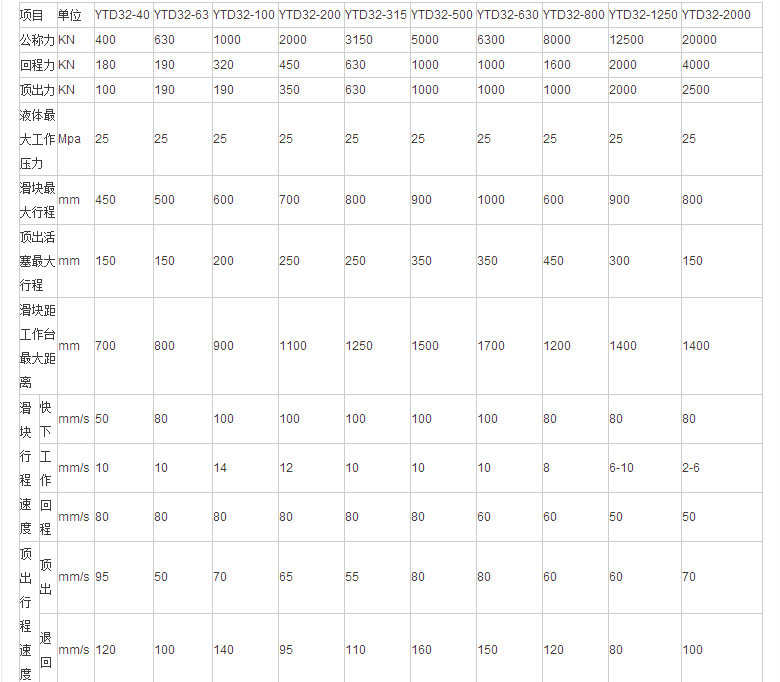 | 项目 | 单位 | YTD32-40 | YTD32-63 | YTD32-100 | YTD32-200 | YTD32-315 | YTD32-500 | YTD32-630 | YTD32-800 | YTD32-1250 | YTD32-2000 |
|---|---|---|---|---|---|---|---|---|---|---|---|
| 公称力 | KN | 400 | 630 | 1000 | 2000 | 3150 | 5000 | 6300 | 8000 | 12500 | 20000 |
| 回程力 | KN | 180 | 190 | 320 | 450 | 630 | 1000 | 1000 | 1600 | 2000 | 4000 |
| 顶出力 | KN | 100 | 190 | 190 | 350 | 630 | 1000 | 1000 | 1000 | 2000 | 2500 |
| 液体最大工作压力 | Mpa | 25 | 25 | 25 | 25 | 25 | 25 | 25 | 25 | 25 | 25 |
| 滑块最大行程 | mm | 450 | 500 | 600 | 700 | 800 | 900 | 1000 | 600 | 900 | 800 |
| 顶出活塞最大行程 | mm | 150 | 150 | 200 | 250 | 250 | 350 | 350 | 450 | 300 | 150 |
| 滑块距工作台最大距离 | mm | 700 | 800 | 900 | 1100 | 1250 | 1500 | 1700 | 1200 | 1400 | 1400 |
| 滑块行程速度 快下 | mm/s | 50 | 80 | 100 | 100 | 100 | 100 | 100 | 80 | 80 | 80 |
| 滑块行程速度 工作 | mm/s | 10 | 10 | 14 | 12 | 10 | 10 | 10 | 8 | 6-10 | 2-6 |
| 滑块行程速度 回程 | mm/s | 80 | 80 | 80 | 80 | 80 | 80 | 60 | 60 | 50 | 50 |
| 顶出行程速度 顶出 | mm/s | 95 | 50 | 70 | 65 | 55 | 80 | 80 | 60 | 60 | 70 |
| 顶出行程速度 退回 | mm/s | 120 | 100 | 140 | 95 | 110 | 160 | 150 | 120 | 80 | 100 |